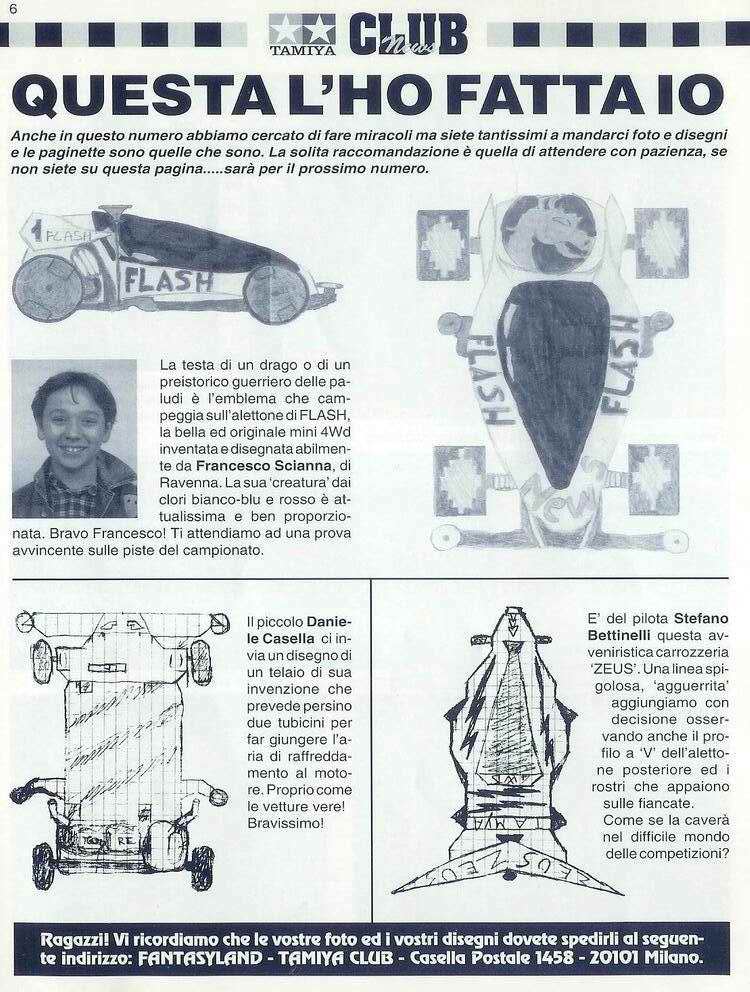 6

TAMIYA CLUB News

QUESTA L'HO FATTA IO

Anche in questo numero abbiamo cercato di fare miracoli ma siete tantissimi a mandarci foto e disegni e le paginette sono quelle che sono. La solita raccomandazione è quella di attendere con pazienza, se non siete su questa pagina.....sarà per il prossimo numero.

1 FLASH
FLASH

FLASH
FLASH
NEWS

La testa di un drago o di un preistorico guerriero delle paludi è l'emblema che campeggia sull'alettone di FLASH, la bella ed originale mini 4Wd inventata e disegnata abilmente da Francesco Scianna, di Ravenna. La sua 'creatura' dai clori bianco-blu e rosso è attualissima e ben proporzionata. Bravo Francesco! Ti attendiamo ad una prova avvincente sulle piste del campionato.

Il piccolo Daniele Casella ci invia un disegno di un telaio di sua invenzione che prevede persino due tubicini per far giungere l'aria di raffreddamento al motore. Proprio come le vetture vere! Bravissimo!

E' del pilota Stefano Bettinelli questa avveniristica carrozzeria 'ZEUS'. Una linea spigolosa, 'agguerrita' aggiungiamo con decisione osservando anche il profilo a 'V' dell'alettone posteriore ed i rostri che appaiono sulle fiancate. Come se la caverà nel difficile mondo delle competizioni?

ZEUS ZEUS

Ragazzi! Vi ricordiamo che le vostre foto ed i vostri disegni dovete spedirli al seguente indirizzo: FANTASYLAND - TAMIYA CLUB - Casella Postale 1458 - 20101 Milano.